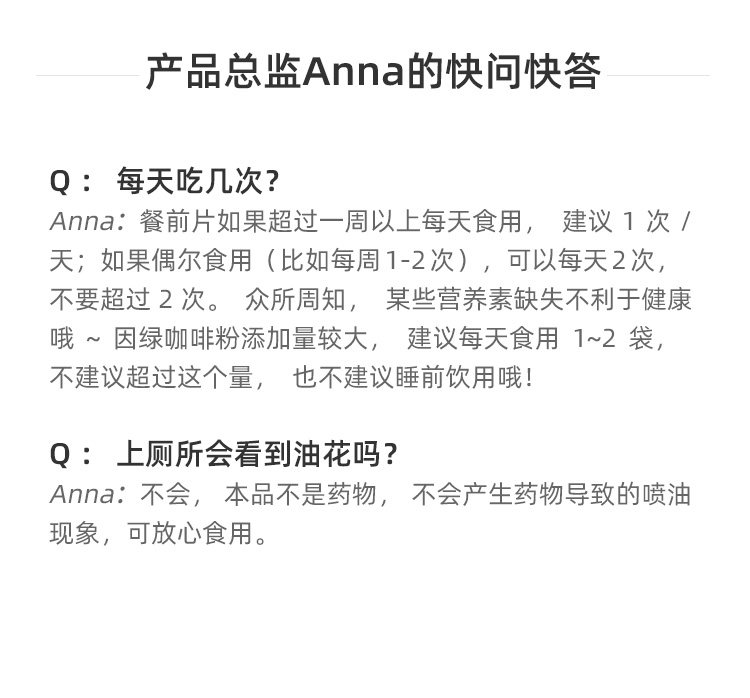 产品总监Anna的快问快答

Q：每天吃几次？
Anna：餐前片如果超过一周以上每天食用，建议1次/天；如果偶尔食用（比如每周1-2次），可以每天2次，不要超过2次。众所周知，某些营养素缺失不利于健康哦～因绿咖啡粉添加量较大，建议每天食用1~2袋，不建议超过这个量，也不建议睡前饮用哦！

Q：上厕所会看到油花吗？
Anna：不会，本品不是药物，不会产生药物导致的喷油现象，可放心食用。